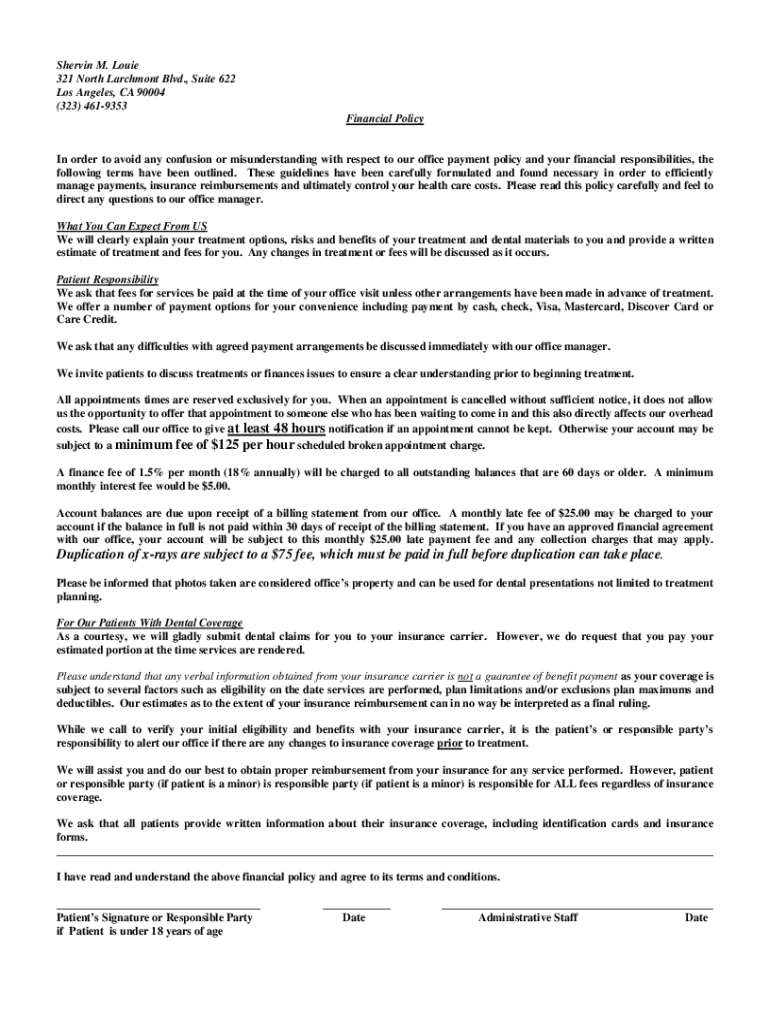 Shervin M. Louie
321 North Larchmont Blvd., Suite 622
Los Angeles, CA 90004
(323) 461-9353

Financial Policy

In order to avoid any confusion or misunderstanding with respect to our office payment policy and your financial responsibilities, the following terms have been outlined. These guidelines have been carefully formulated and found necessary in order to efficiently manage payments, insurance reimbursements and ultimately control your health care costs. Please read this policy carefully and feel to direct any questions to our office manager.

What You Can Expect From US
We will clearly explain your treatment options, risks and benefits of your treatment and dental materials to you and provide a written estimate of treatment and fees for you. Any changes in treatment or fees will be discussed as it occurs.

Patient Responsibility
We ask that fees for services be paid at the time of your office visit unless other arrangements have been made in advance of treatment. We offer a number of payment options for your convenience including payment by cash, check, Visa, Mastercard, Discover Card or Care Credit.

We ask that any difficulties with agreed payment arrangements be discussed immediately with our office manager.

We invite patients to discuss treatments or finances issues to ensure a clear understanding prior to beginning treatment.

All appointments times are reserved exclusively for you. When an appointment is cancelled without sufficient notice, it does not allow us the opportunity to offer that appointment to someone else who has been waiting to come in and this also directly affects our overhead costs. Please call our office to give at least 48 hours notification if an appointment cannot be kept. Otherwise your account may be subject to a minimum fee of $125 per hour scheduled broken appointment charge.

A finance fee of 1.5% per month (18% annually) will be charged to all outstanding balances that are 60 days or older. A minimum monthly interest fee would be $5.00.

Account balances are due upon receipt of a billing statement from our office. A monthly late fee of $25.00 may be charged to your account if the balance in full is not paid within 30 days of receipt of the billing statement. If you have an approved financial agreement with our office, your account will be subject to this monthly $25.00 late payment fee and any collection charges that may apply. Duplication of x-rays are subject to a $75 fee, which must be paid in full before duplication can take place.

Please be informed that photos taken are considered office's property and can be used for dental presentations not limited to treatment planning.

For Our Patients With Dental Coverage
As a courtesy, we will gladly submit dental claims for you to your insurance carrier. However, we do request that you pay your estimated portion at the time services are rendered.

Please understand that any verbal information obtained from your insurance carrier is not a guarantee of benefit payment as your coverage is subject to several factors such as eligibility on the date services are performed, plan limitations and/or exclusions plan maximums and deductibles. Our estimates as to the extent of your insurance reimbursement can in no way be interpreted as a final ruling.

While we call to verify your initial eligibility and benefits with your insurance carrier, it is the patient's or responsible party's responsibility to alert our office if there are any changes to insurance coverage prior to treatment.

We will assist you and do our best to obtain proper reimbursement from your insurance for any service performed. However, patient or responsible party (if patient is a minor) is responsible party (if patient is a minor) is responsible for ALL fees regardless of insurance coverage.

We ask that all patients provide written information about their insurance coverage, including identification cards and insurance forms.

I have read and understand the above financial policy and agree to its terms and conditions.

Patient's Signature or Responsible Party if Patient is under 18 years of age
Date
Administrative Staff
Date